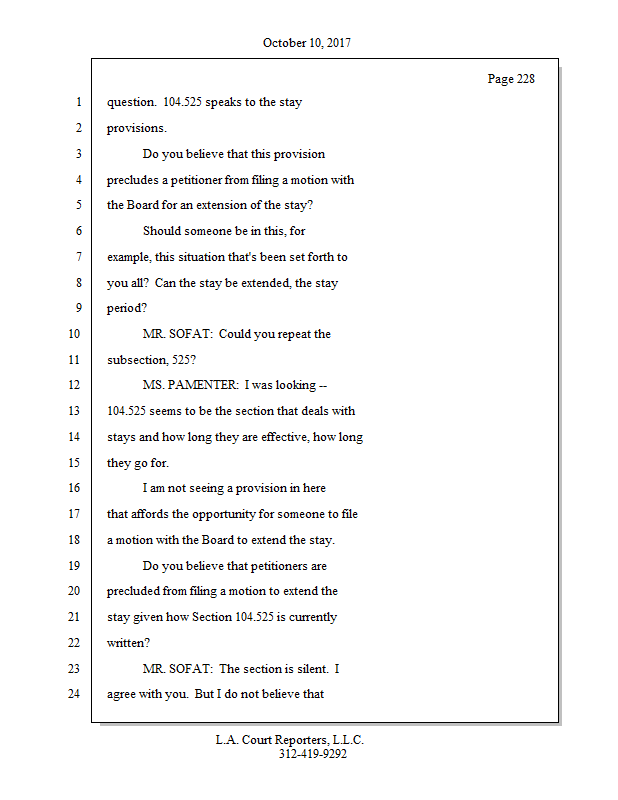 October 10, 2017

Page 228

1 question. 104.525 speaks to the stay
2 provisions.
3 Do you believe that this provision
4 precludes a petitioner from filing a motion with
5 the Board for an extension of the stay?
6 Should someone be in this, for
7 example, this situation that's been set forth to
8 you all? Can the stay be extended, the stay
9 period?
10 MR. SOFAT: Could you repeat the
11 subsection, 525?
12 MS. PAMENTER: I was looking --
13 104.525 seems to be the section that deals with
14 stays and how long they are effective, how long
15 they go for.
16 I am not seeing a provision in here
17 that affords the opportunity for someone to file
18 a motion with the Board to extend the stay.
19 Do you believe that petitioners are
20 precluded from filing a motion to extend the
21 stay given how Section 104.525 is currently
22 written?
23 MR. SOFAT: The section is silent. I
24 agree with you. But I do not believe that

L.A. Court Reporters, L.L.C.
312-419-9292